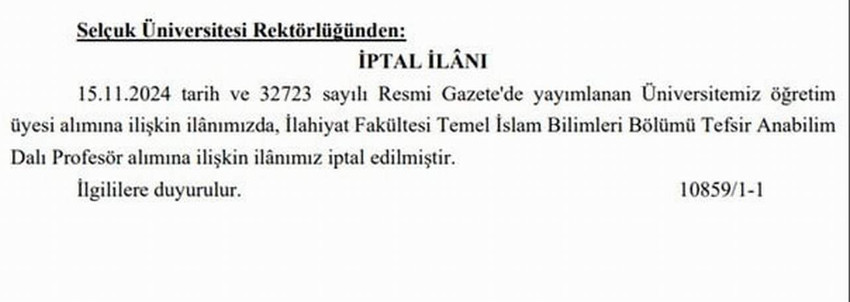 Selçuk Üniversitesi Rektörlüğünden:

İPTAL İLÂNI

15.11.2024 tarih ve 32723 sayılı Resmi Gazete'de yayımlanan Üniversitemiz öğretim üyesi alımına ilişkin ilânımızda, İlahiyat Fakültesi Temel İslam Bilimleri Bölümü Tefsir Anabilim Dalı Profesör alımına ilişkin ilânımız iptal edilmiştir.

İlgililere duyurulur. 10859/1-1